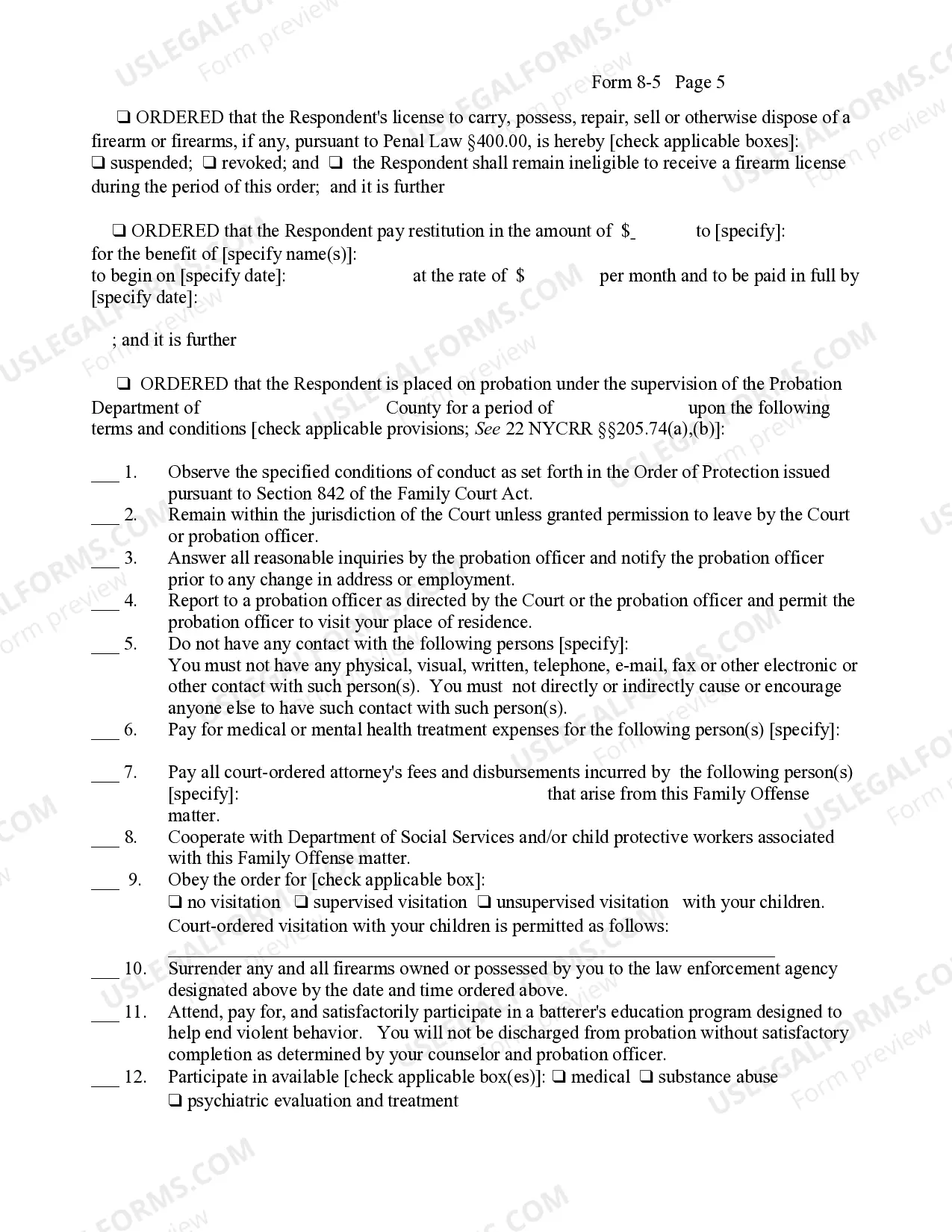 Form 8-5 Page 5

☐ ORDERED that the Respondent's license to carry, possess, repair, sell or otherwise dispose of a firearm or firearms, if any, pursuant to Penal Law §400.00, is hereby [check applicable boxes]: ☐ suspended; ☐ revoked; and ☐ the Respondent shall remain ineligible to receive a firearm license during the period of this order; and it is further

☐ ORDERED that the Respondent pay restitution in the amount of $____ to [specify]: for the benefit of [specify name(s)]: to begin on [specify date]: at the rate of $ per month and to be paid in full by [specify date]:

; and it is further

☐ ORDERED that the Respondent is placed on probation under the supervision of the Probation Department of County for a period of upon the following terms and conditions [check applicable provisions; See 22 NYCRR §§205.74(a),(b)]:

____ 1. Observe the specified conditions of conduct as set forth in the Order of Protection issued pursuant to Section 842 of the Family Court Act.
____ 2. Remain within the jurisdiction of the Court unless granted permission to leave by the Court or probation officer.
____ 3. Answer all reasonable inquiries by the probation officer and notify the probation officer prior to any change in address or employment.
____ 4. Report to a probation officer as directed by the Court or the probation officer and permit the probation officer to visit your place of residence.
____ 5. Do not have any contact with the following persons [specify]: You must not have any physical, visual, written, telephone, e-mail, fax or other electronic or other contact with such person(s). You must not directly or indirectly cause or encourage anyone else to have such contact with such person(s).
____ 6. Pay for medical or mental health treatment expenses for the following person(s) [specify]:
____ 7. Pay all court-ordered attorney's fees and disbursements incurred by the following person(s) [specify]: that arise from this Family Offense matter.
____ 8. Cooperate with Department of Social Services and/or child protective workers associated with this Family Offense matter.
____ 9. Obey the order for [check applicable box]:
☐ no visitation ☐ supervised visitation ☐ unsupervised visitation with your children.
Court-ordered visitation with your children is permitted as follows:
____
____ 10. Surrender any and all firearms owned or possessed by you to the law enforcement agency designated above by the date and time ordered above.
____ 11. Attend, pay for, and satisfactorily participate in a batterer's education program designed to help end violent behavior. You will not be discharged from probation without satisfactory completion as determined by your counselor and probation officer.
____ 12. Participate in available [check applicable box(es)]: ☐ medical ☐ substance abuse
☐ psychiatric evaluation and treatment

USLEGALFORMS.COM Form preview